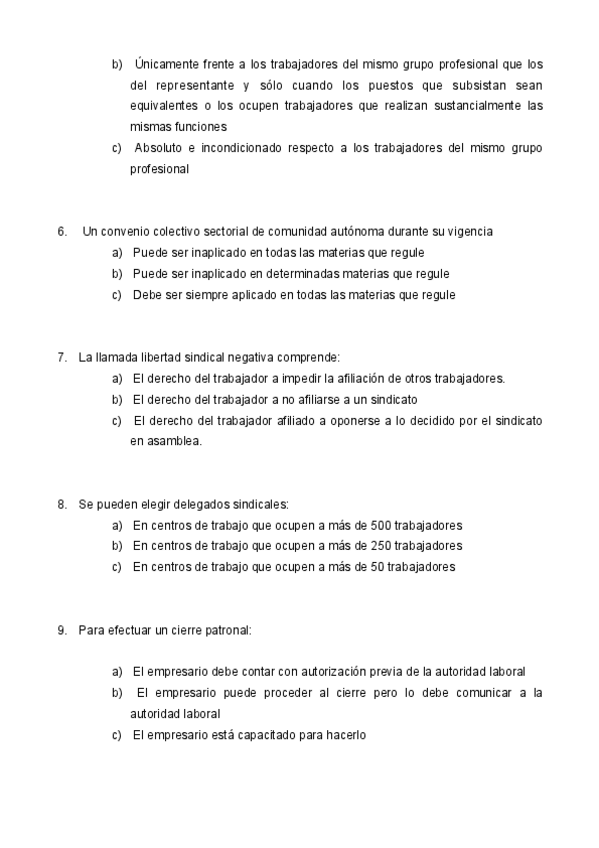 b) Únicamente frente a los trabajadores del mismo grupo profesional que los del representante y sólo cuando los puestos que subsistan sean equivalentes o los ocupen trabajadores que realizan sustancialmente las mismas funciones
c) Absoluto e incondicionado respecto a los trabajadores del mismo grupo profesional

6. Un convenio colectivo sectorial de comunidad autónoma durante su vigencia
a) Puede ser inaplicado en todas las materias que regule
b) Puede ser inaplicado en determinadas materias que regule
c) Debe ser siempre aplicado en todas las materias que regule

7. La llamada libertad sindical negativa comprende:
a) El derecho del trabajador a impedir la afiliación de otros trabajadores.
b) El derecho del trabajador a no afiliarse a un sindicato
c) El derecho del trabajador afiliado a oponerse a lo decidido por el sindicato en asamblea.

8. Se pueden elegir delegados sindicales:
a) En centros de trabajo que ocupen a más de 500 trabajadores
b) En centros de trabajo que ocupen a más de 250 trabajadores
c) En centros de trabajo que ocupen a más de 50 trabajadores

9. Para efectuar un cierre patronal:

a) El empresario debe contar con autorización previa de la autoridad laboral
b) El empresario puede proceder al cierre pero lo debe comunicar a la autoridad laboral
c) El empresario está capacitado para hacerlo